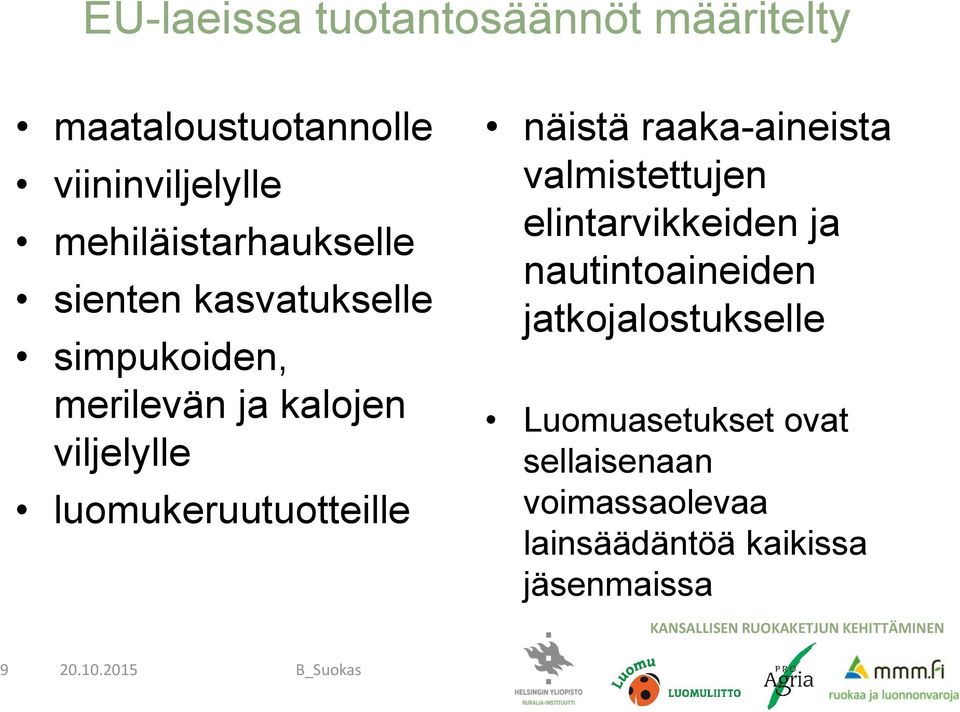 EU-laeissa tuotantosäännöt määritelty

• maataloustuotannolle
• viininviljelylle
• mehiläistarhaukselle
• sienten kasvatukselle
• simpukoiden, merilevän ja kalojen viljelylle
• luomukeruutuotteille

• näistä raaka-aineista valmistettujen elintarvikkeiden ja nautintoaineiden jatkojalostukselle

• Luomuasetukset ovat sellaisenaan voimassaolevaa lainsäädäntöä kaikissa jäsenmaissa

KANSALLISEN RUOKAKETJUN KEHITTÄMINEN

9 20.10.2015 B_Suokas

HELSINGIN YLIOPISTO RURALIA-INSTITUUTTI

Luomu LUOMULIITTO

PRO Agria

mmm.fi ruokaa ja luonnonvaroja